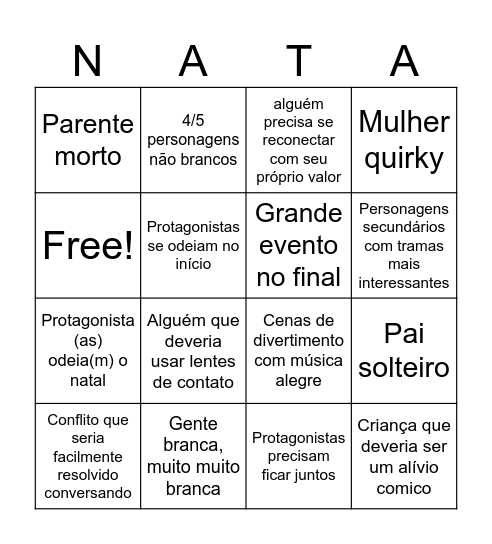 | N | A | T | A |
|---|---|---|---|
| Parente morto | 4/5 personagens não brancos | alguém precisa se reconectar com seu próprio valor | Mulher quirky |
| Free! | Protagonistas se odeiam no início | Grande evento no final | Personagens secundários com tramas mais interessantes |
| Protagonista (as) odeia(m) o natal | Alguém que deveria usar lentes de contato | Cenas de divertimento com música alegre | Pai solteiro |
| Conflito que seria facilmente resolvido conversando | Gente branca, muito muito branca | Protagonistas precisam ficar juntos | Criança que deveria ser um alívio comico |